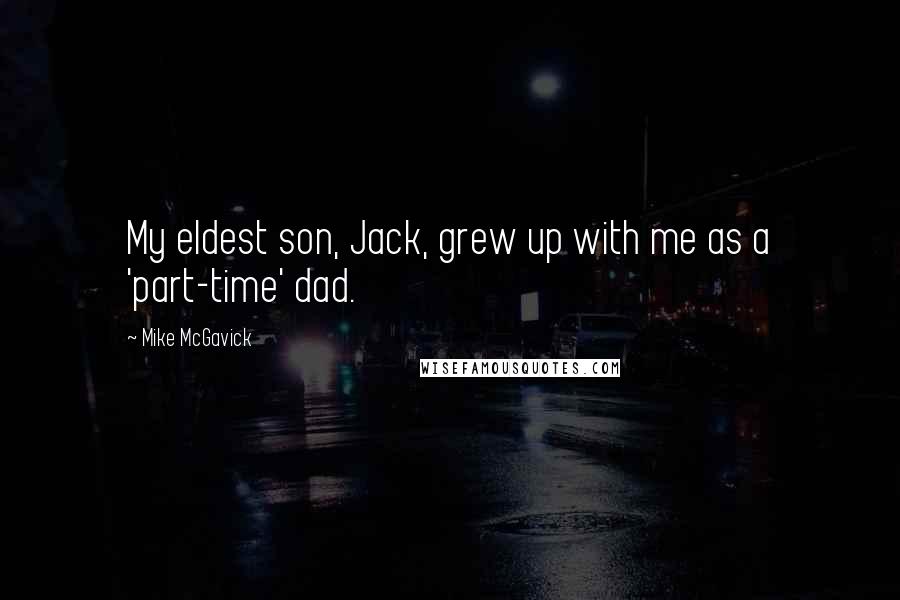 My eldest son, Jack, grew up with me as a 'part-time' dad.

~ Mike McGavick

WISEFAMOUSQUOTES.COM